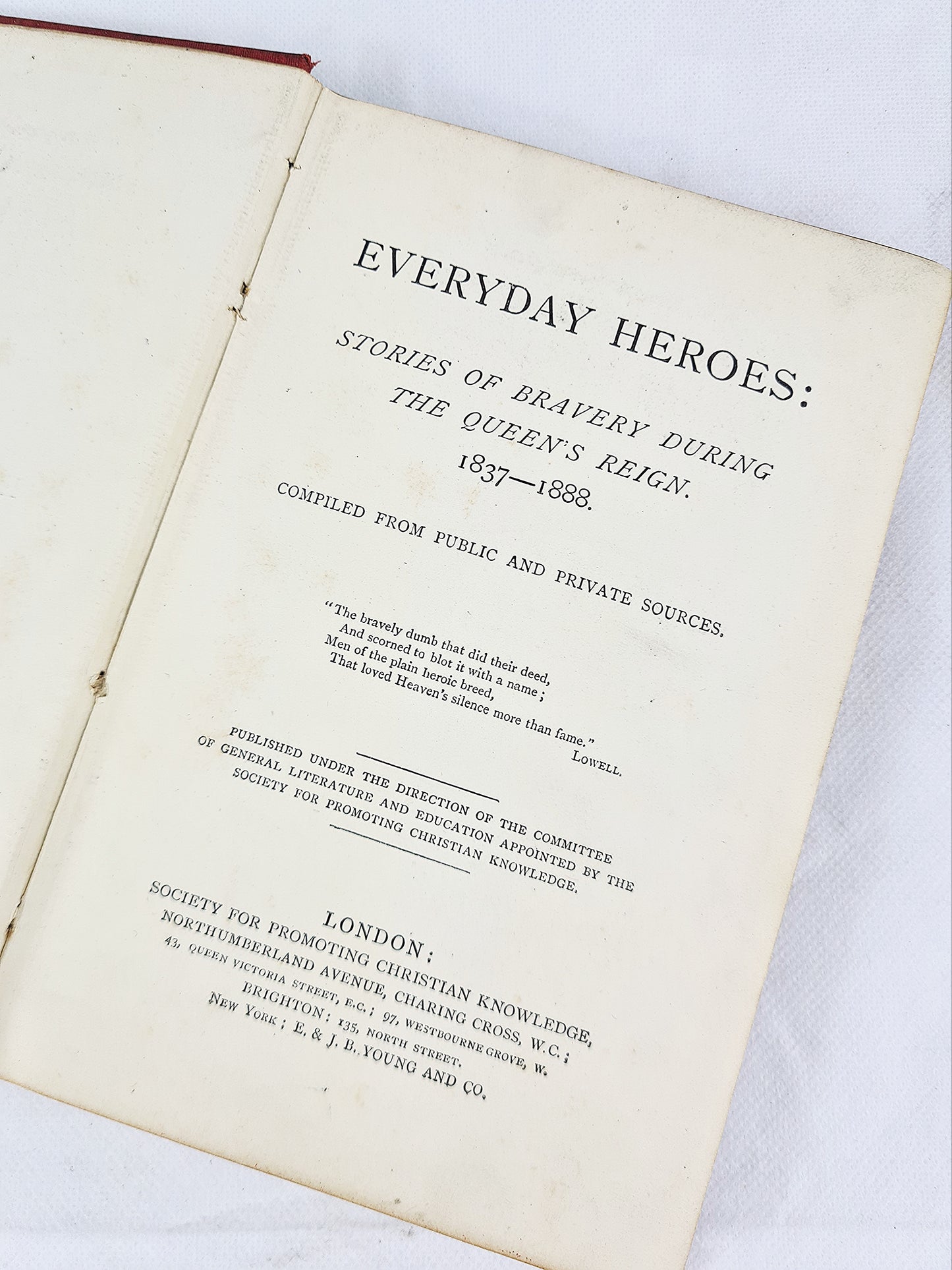 EVERYDAY HEROES:

STORIES OF BRAVERY DURING THE QUEEN'S REIGN.

1837—1888.

COMPILED FROM PUBLIC AND PRIVATE SOURCES.

"The bravely dumb that did their deed,
And scorned to blot it with a name;
Men of the plain heroic breed,
That loved Heaven's silence more than fame."

LOWELL.

PUBLISHED UNDER THE DIRECTION OF THE COMMITTEE OF GENERAL LITERATURE AND EDUCATION APPOINTED BY THE SOCIETY FOR PROMOTING CHRISTIAN KNOWLEDGE.

LONDON:
SOCIETY FOR PROMOTING CHRISTIAN KNOWLEDGE,
NORTHUMBERLAND AVENUE, CHARING CROSS, W.C.;
43, QUEEN VICTORIA STREET, E.C.; 97, WESTBOURNE GROVE, W.
BRIGHTON: 135, NORTH STREET.
NEW YORK; E. & J. B. YOUNG AND CO.